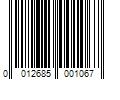 0 012685 001067